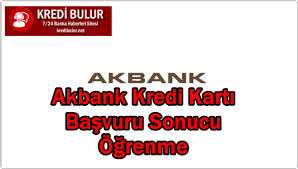 KREDİ BULUR
7/24 Banka Haberleri Sitesi
kredibulur.net

AKBANK

Akbank Kredi Kartı Başvuru Sonucu Öğrenme